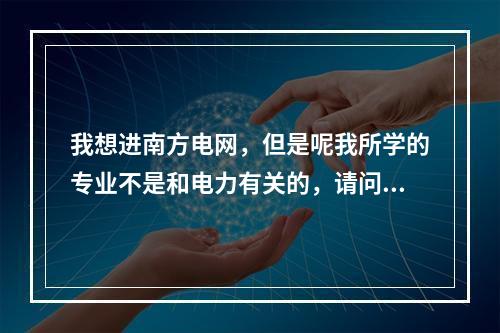 我想进南方电网，但是呢我所学的专业不是和电力有关的，请问...